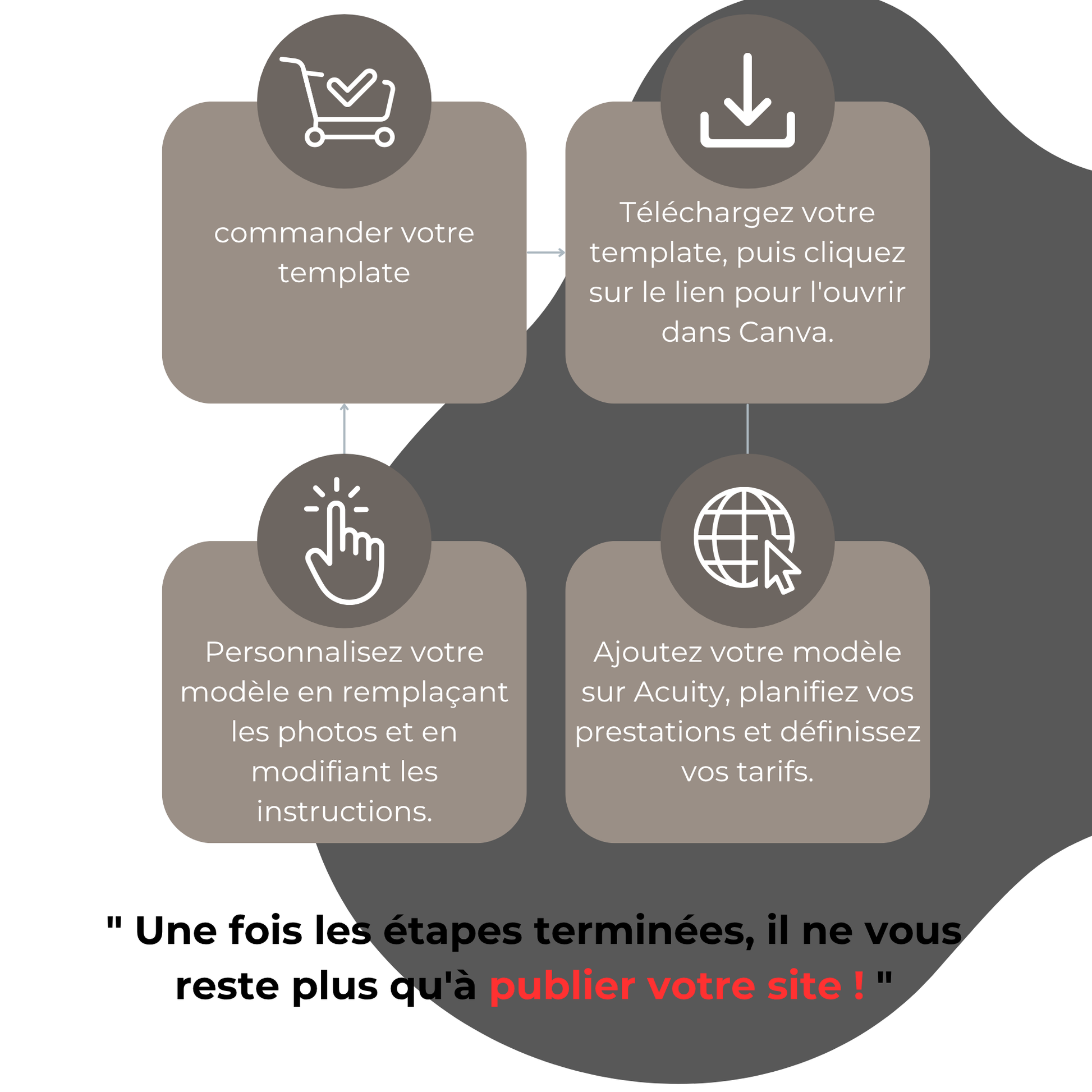 commander votre template

Téléchargez votre template, puis cliquez sur le lien pour l'ouvrir dans Canva.

Personnalisez votre modèle en remplaçant les photos et en modifiant les instructions.

Ajoutez votre modèle sur Acuity, planifiez vos prestations et définissez vos tarifs.

" Une fois les étapes terminées, il ne vous reste plus qu'à publier votre site ! "